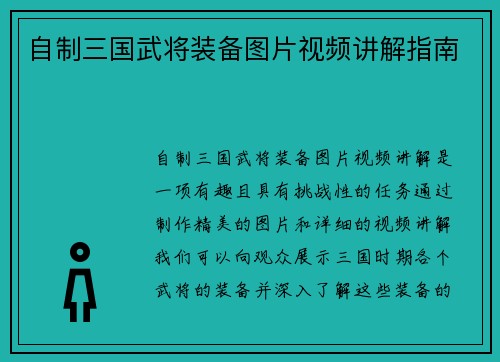 自制三国武将装备图片视频讲解指南

自制三国武将装备图片视频讲解是一项有趣且具有挑战性的任务通过制作精美的图片和详细的视频讲解我们可以向观众展示三国时期各个武将的装备并深入了解这些装备的